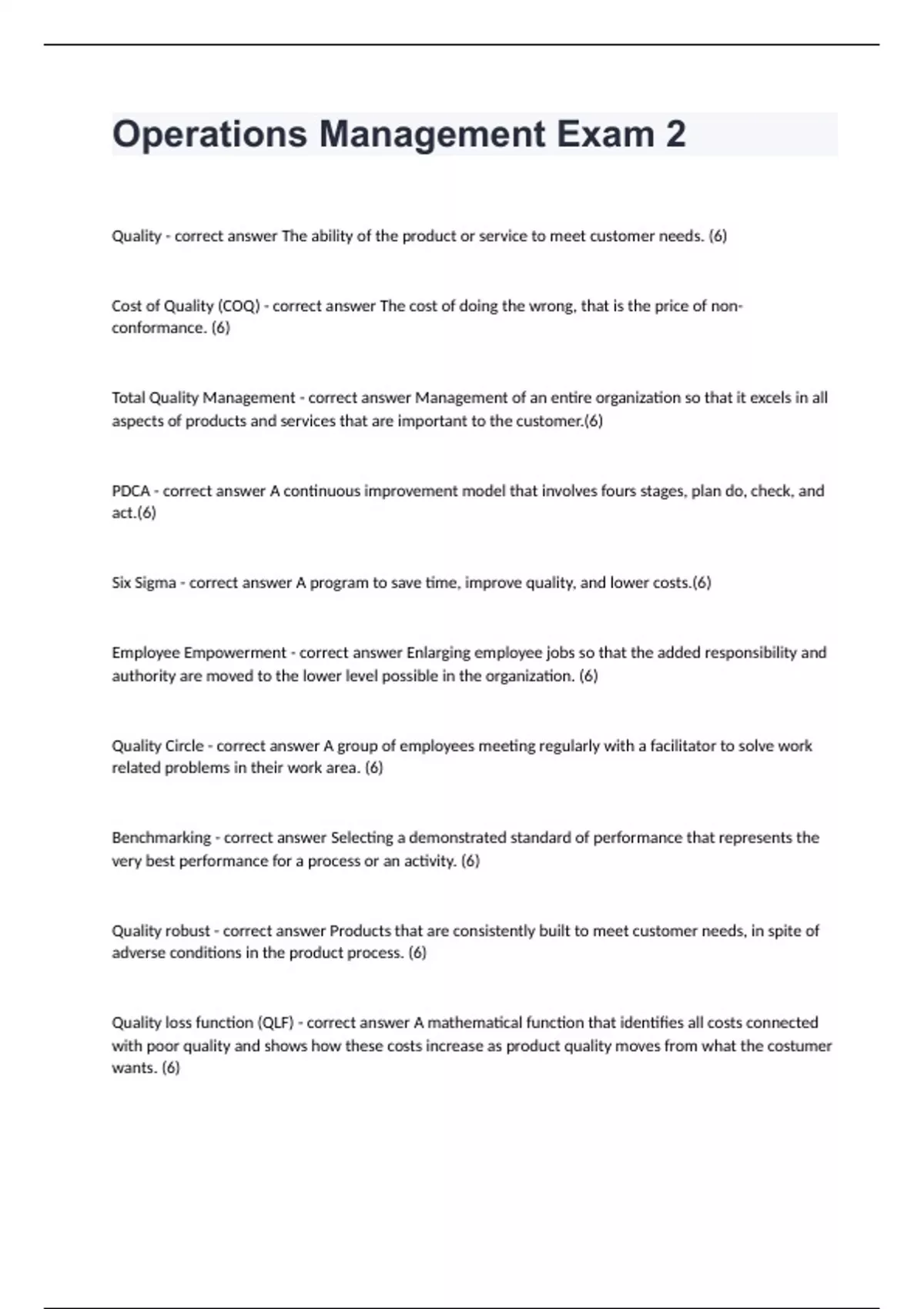 Operations Management Exam 2

Quality - correct answer The ability of the product or service to meet customer needs. (6)

Cost of Quality (COQ) - correct answer The cost of doing the wrong, that is the price of non-conformance. (6)

Total Quality Management - correct answer Management of an entire organization so that it excels in all aspects of products and services that are important to the customer.(6)

PDCA - correct answer A continuous improvement model that involves fours stages, plan do, check, and act.(6)

Six Sigma - correct answer A program to save time, improve quality, and lower costs.(6)

Employee Empowerment - correct answer Enlarging employee jobs so that the added responsibility and authority are moved to the lower level possible in the organization. (6)

Quality Circle - correct answer A group of employees meeting regularly with a facilitator to solve work related problems in their work area. (6)

Benchmarking - correct answer Selecting a demonstrated standard of performance that represents the very best performance for a process or an activity. (6)

Quality robust - correct answer Products that are consistently built to meet customer needs, in spite of adverse conditions in the product process. (6)

Quality loss function (QLF) - correct answer A mathematical function that identifies all costs connected with poor quality and shows how these costs increase as product quality moves from what the costumer wants. (6)